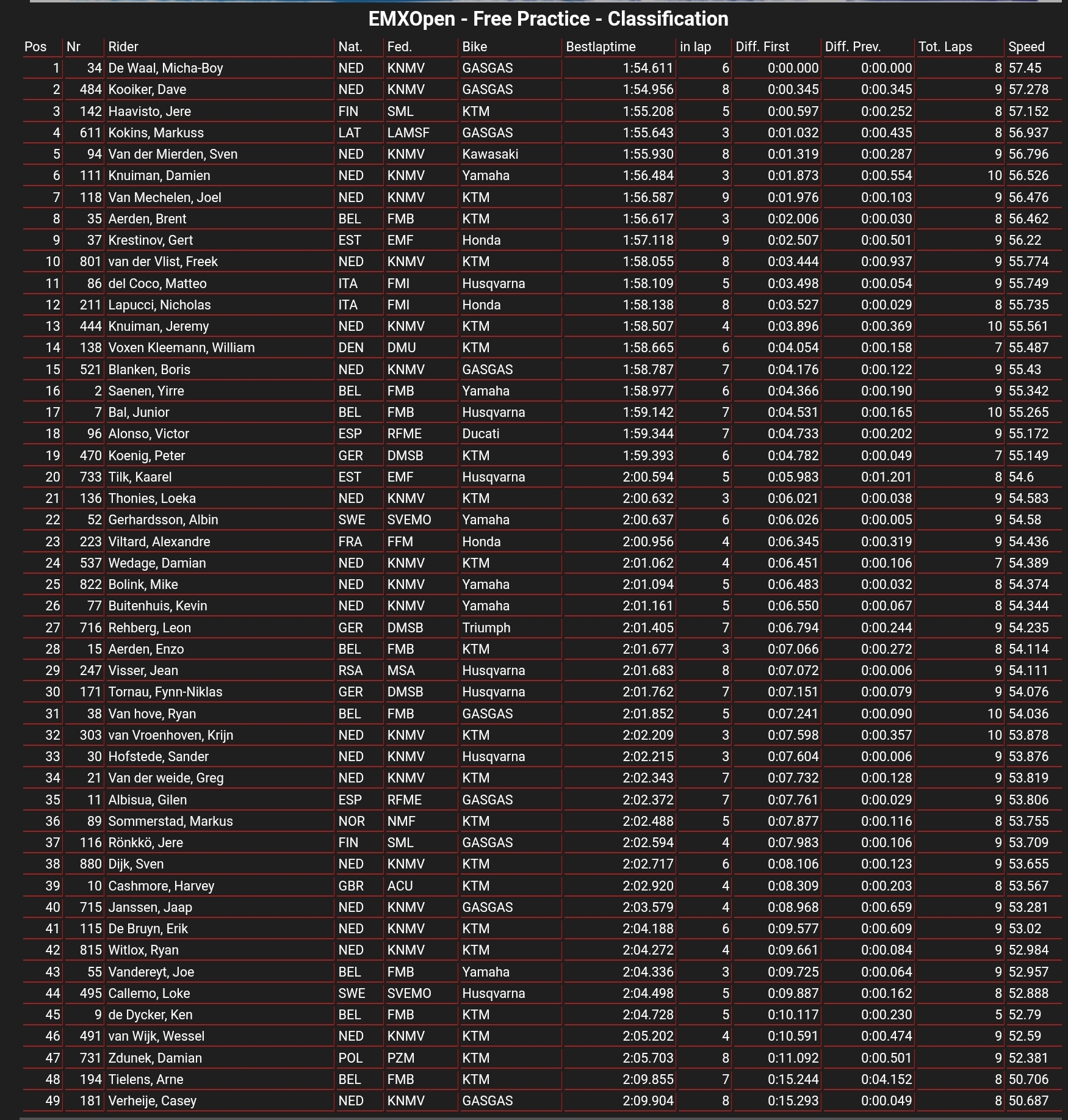 EMXOpen - Free Practice - Classification

| Pos | Nr | Rider | Nat. | Fed. | Bike | Bestlaptime | in lap | Diff. First | Diff. Prev. | Tot. Laps | Speed |
|---|---|---|---|---|---|---|---|---|---|---|---|
| 1 | 34 | De Waal, Micha-Boy | NED | KNMV | GASGAS | 1:54.611 | 6 | 0:00.000 | 0:00.000 | 8 | 57.45 |
| 2 | 484 | Kooiker, Dave | NED | KNMV | GASGAS | 1:54.956 | 8 | 0:00.345 | 0:00.345 | 9 | 57.278 |
| 3 | 142 | Haavisto, Jere | FIN | SML | KTM | 1:55.208 | 5 | 0:00.597 | 0:00.252 | 8 | 57.152 |
| 4 | 611 | Kokins, Markuss | LAT | LAMSF | GASGAS | 1:55.643 | 3 | 0:01.032 | 0:00.435 | 8 | 56.937 |
| 5 | 94 | Van der Mierden, Sven | NED | KNMV | Kawasaki | 1:55.930 | 8 | 0:01.319 | 0:00.287 | 9 | 56.796 |
| 6 | 111 | Knuiman, Damien | NED | KNMV | Yamaha | 1:56.484 | 3 | 0:01.873 | 0:00.554 | 10 | 56.526 |
| 7 | 118 | Van Mechelen, Joel | NED | KNMV | KTM | 1:56.587 | 9 | 0:01.976 | 0:00.103 | 9 | 56.476 |
| 8 | 35 | Aerden, Brent | BEL | FMB | KTM | 1:56.617 | 3 | 0:02.006 | 0:00.030 | 8 | 56.462 |
| 9 | 37 | Krestinov, Gert | EST | EMF | Honda | 1:57.118 | 9 | 0:02.507 | 0:00.501 | 9 | 56.22 |
| 10 | 801 | van der Vlist, Freek | NED | KNMV | KTM | 1:58.055 | 8 | 0:03.444 | 0:00.937 | 9 | 55.774 |
| 11 | 86 | del Coco, Matteo | ITA | FMI | Husqvarna | 1:58.109 | 5 | 0:03.498 | 0:00.054 | 9 | 55.749 |
| 12 | 211 | Lapucci, Nicholas | ITA | FMI | Honda | 1:58.138 | 8 | 0:03.527 | 0:00.029 | 8 | 55.735 |
| 13 | 444 | Knuiman, Jeremy | NED | KNMV | KTM | 1:58.507 | 4 | 0:03.896 | 0:00.369 | 10 | 55.561 |
| 14 | 138 | Voxen Kleemann, William | DEN | DMU | KTM | 1:58.665 | 6 | 0:04.054 | 0:00.158 | 7 | 55.487 |
| 15 | 521 | Blanken, Boris | NED | KNMV | GASGAS | 1:58.787 | 7 | 0:04.176 | 0:00.122 | 9 | 55.43 |
| 16 | 2 | Saenen, Yirre | BEL | FMB | Yamaha | 1:58.977 | 6 | 0:04.366 | 0:00.190 | 9 | 55.342 |
| 17 | 7 | Bal, Junior | BEL | FMB | Husqvarna | 1:59.142 | 7 | 0:04.531 | 0:00.165 | 10 | 55.265 |
| 18 | 96 | Alonso, Victor | ESP | RFME | Ducati | 1:59.344 | 7 | 0:04.733 | 0:00.202 | 9 | 55.172 |
| 19 | 470 | Koenig, Peter | GER | DMSB | KTM | 1:59.393 | 6 | 0:04.782 | 0:00.049 | 7 | 55.149 |
| 20 | 733 | Tilk, Kaarel | EST | EMF | Husqvarna | 2:00.594 | 5 | 0:05.983 | 0:01.201 | 8 | 54.6 |
| 21 | 136 | Thonies, Loeka | NED | KNMV | KTM | 2:00.632 | 3 | 0:06.021 | 0:00.038 | 9 | 54.583 |
| 22 | 52 | Gerhardsson, Albin | SWE | SVEMO | Yamaha | 2:00.637 | 6 | 0:06.026 | 0:00.005 | 9 | 54.58 |
| 23 | 223 | Viltard, Alexandre | FRA | FFM | Honda | 2:00.956 | 4 | 0:06.345 | 0:00.319 | 9 | 54.436 |
| 24 | 537 | Wedage, Damian | NED | KNMV | KTM | 2:01.062 | 4 | 0:06.451 | 0:00.106 | 7 | 54.389 |
| 25 | 822 | Bolink, Mike | NED | KNMV | Yamaha | 2:01.094 | 5 | 0:06.483 | 0:00.032 | 8 | 54.374 |
| 26 | 77 | Buitenhuis, Kevin | NED | KNMV | Yamaha | 2:01.161 | 5 | 0:06.550 | 0:00.067 | 8 | 54.344 |
| 27 | 716 | Rehberg, Leon | GER | DMSB | Triumph | 2:01.405 | 7 | 0:06.794 | 0:00.244 | 9 | 54.235 |
| 28 | 15 | Aerden, Enzo | BEL | FMB | KTM | 2:01.677 | 3 | 0:07.066 | 0:00.272 | 8 | 54.114 |
| 29 | 247 | Visser, Jean | RSA | MSA | Husqvarna | 2:01.683 | 8 | 0:07.072 | 0:00.006 | 9 | 54.111 |
| 30 | 171 | Tornau, Fynn-Niklas | GER | DMSB | Husqvarna | 2:01.762 | 7 | 0:07.151 | 0:00.079 | 9 | 54.076 |
| 31 | 38 | Van hove, Ryan | BEL | FMB | GASGAS | 2:01.852 | 5 | 0:07.241 | 0:00.090 | 10 | 54.036 |
| 32 | 303 | van Vroenhoven, Krijn | NED | KNMV | KTM | 2:02.209 | 3 | 0:07.598 | 0:00.357 | 10 | 53.878 |
| 33 | 30 | Hofstede, Sander | NED | KNMV | Husqvarna | 2:02.215 | 3 | 0:07.604 | 0:00.006 | 9 | 53.876 |
| 34 | 21 | Van der weide, Greg | NED | KNMV | KTM | 2:02.343 | 7 | 0:07.732 | 0:00.128 | 9 | 53.819 |
| 35 | 11 | Albisua, Gilen | ESP | RFME | GASGAS | 2:02.372 | 7 | 0:07.761 | 0:00.029 | 9 | 53.806 |
| 36 | 89 | Sommerstad, Markus | NOR | NMF | KTM | 2:02.488 | 5 | 0:07.877 | 0:00.116 | 8 | 53.755 |
| 37 | 116 | Rönkkö, Jere | FIN | SML | GASGAS | 2:02.594 | 4 | 0:07.983 | 0:00.106 | 9 | 53.709 |
| 38 | 880 | Dijk, Sven | NED | KNMV | KTM | 2:02.717 | 6 | 0:08.106 | 0:00.123 | 9 | 53.655 |
| 39 | 10 | Cashmore, Harvey | GBR | ACU | KTM | 2:02.920 | 4 | 0:08.309 | 0:00.203 | 8 | 53.567 |
| 40 | 715 | Janssen, Jaap | NED | KNMV | GASGAS | 2:03.579 | 4 | 0:08.968 | 0:00.659 | 9 | 53.281 |
| 41 | 115 | De Bruyn, Erik | NED | KNMV | KTM | 2:04.188 | 6 | 0:09.577 | 0:00.609 | 9 | 53.02 |
| 42 | 815 | Witlox, Ryan | NED | KNMV | KTM | 2:04.272 | 4 | 0:09.661 | 0:00.084 | 9 | 52.984 |
| 43 | 55 | Vandereyt, Joe | BEL | FMB | Yamaha | 2:04.336 | 3 | 0:09.725 | 0:00.064 | 9 | 52.957 |
| 44 | 495 | Callemo, Loke | SWE | SVEMO | Husqvarna | 2:04.498 | 5 | 0:09.887 | 0:00.162 | 8 | 52.888 |
| 45 | 9 | de Dycker, Ken | BEL | FMB | KTM | 2:04.728 | 5 | 0:10.117 | 0:00.230 | 5 | 52.79 |
| 46 | 491 | van Wijk, Wessel | NED | KNMV | KTM | 2:05.202 | 4 | 0:10.591 | 0:00.474 | 9 | 52.59 |
| 47 | 731 | Zdunek, Damian | POL | PZM | KTM | 2:05.703 | 8 | 0:11.092 | 0:00.501 | 9 | 52.381 |
| 48 | 194 | Tielens, Arne | BEL | FMB | KTM | 2:09.855 | 7 | 0:15.244 | 0:04.152 | 8 | 50.706 |
| 49 | 181 | Verheije, Casey | NED | KNMV | GASGAS | 2:09.904 | 8 | 0:15.293 | 0:00.049 | 8 | 50.687 |